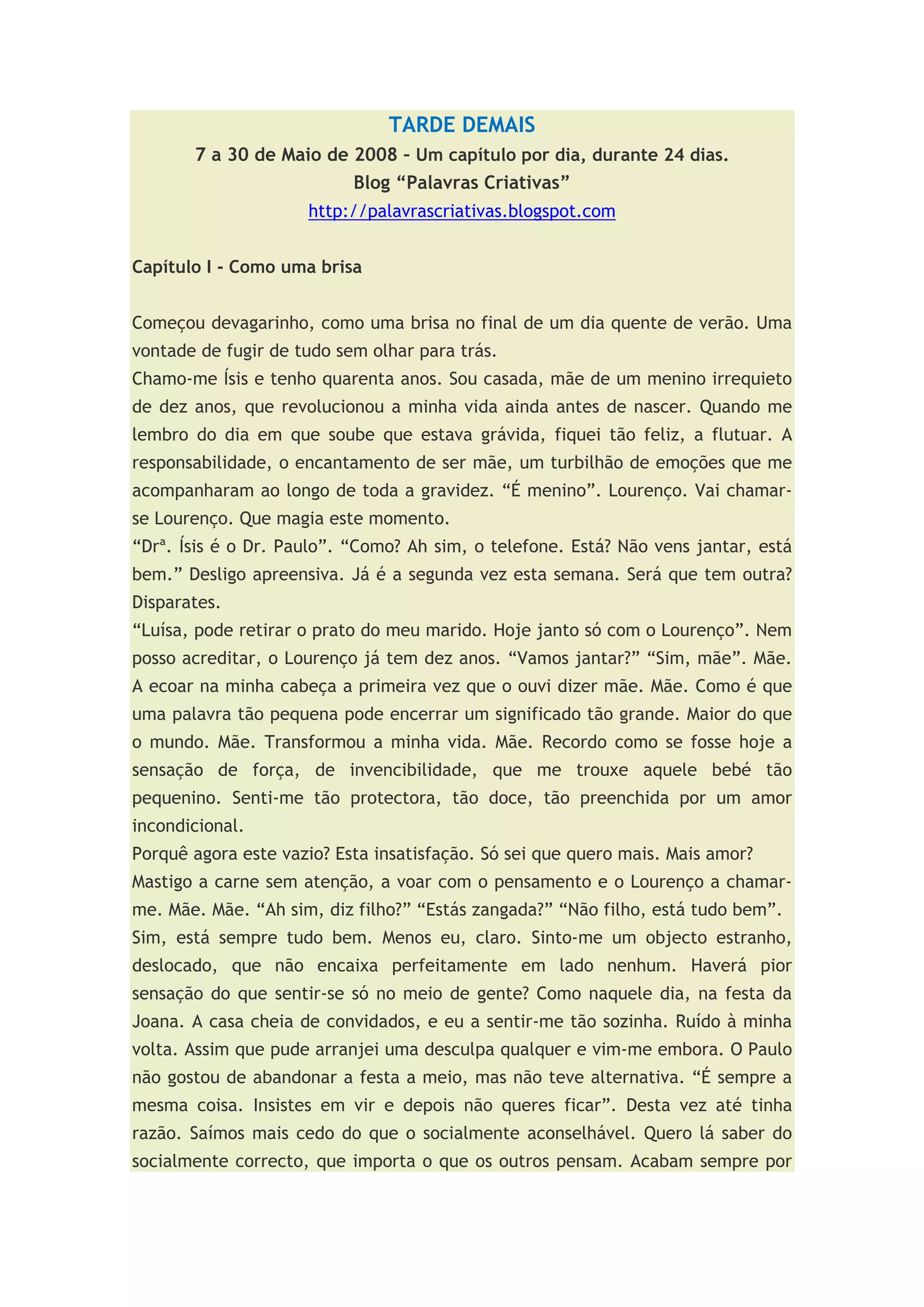 TARDE DEMAIS
7 a 30 de Maio de 2008 – Um capítulo por dia, durante 24 dias.
Blog “Palavras Criativas”
http://palavrascriativas.blogspot.com

Capítulo I - Como uma brisa

Começou devagarinho, como uma brisa no final de um dia quente de verão. Uma vontade de fugir de tudo sem olhar para trás.
Chamo-me Ísis e tenho quarenta anos. Sou casada, mãe de um menino irrequieto de dez anos, que revolucionou a minha vida ainda antes de nascer. Quando me lembro do dia em que soube que estava grávida, fiquei tão feliz, a flutuar. A responsabilidade, o encantamento de ser mãe, um turbilhão de emoções que me acompanharam ao longo de toda a gravidez. “É menino”. Lourenço. Vai chamar-se Lourenço. Que magia este momento.
“Drª. Ísis é o Dr. Paulo”. “Como? Ah sim, o telefone. Está? Não vens jantar, está bem.” Desligo apreensiva. Já é a segunda vez esta semana. Será que tem outra? Disparates.
“Luísa, pode retirar o prato do meu marido. Hoje janto só com o Lourenço”. Nem posso acreditar, o Lourenço já tem dez anos. “Vamos jantar?” “Sim, mãe”. Mãe. A ecoar na minha cabeça a primeira vez que o ouvi dizer mãe. Mãe. Como é que uma palavra tão pequena pode encerrar um significado tão grande. Maior do que o mundo. Mãe. Transformou a minha vida. Mãe. Recordo como se fosse hoje a sensação de força, de invencibilidade, que me trouxe aquele bebé tão pequenino. Senti-me tão protectora, tão doce, tão preenchida por um amor incondicional.
Porquê agora este vazio? Esta insatisfação. Só sei que quero mais. Mais amor?
Mastigo a carne sem atenção, a voar com o pensamento e o Lourenço a chamar-me. Mãe. Mãe. “Ah sim, diz filho?” “Estás zangada?” “Não filho, está tudo bem”.
Sim, está sempre tudo bem. Menos eu, claro. Sinto-me um objecto estranho, deslocado, que não encaixa perfeitamente em lado nenhum. Haverá pior sensação do que sentir-se só no meio de gente? Como naquele dia, na festa da Joana. A casa cheia de convidados, e eu a sentir-me tão sozinha. Ruído à minha volta. Assim que pude arranjei uma desculpa qualquer e vim-me embora. O Paulo não gostou de abandonar a festa a meio, mas não teve alternativa. “É sempre a mesma coisa. Insistes em vir e depois não queres ficar”. Desta vez até tinha razão. Saímos mais cedo do que o socialmente aconselhável. Quero lá saber do socialmente correcto, que importa o que os outros pensam. Acabam sempre por